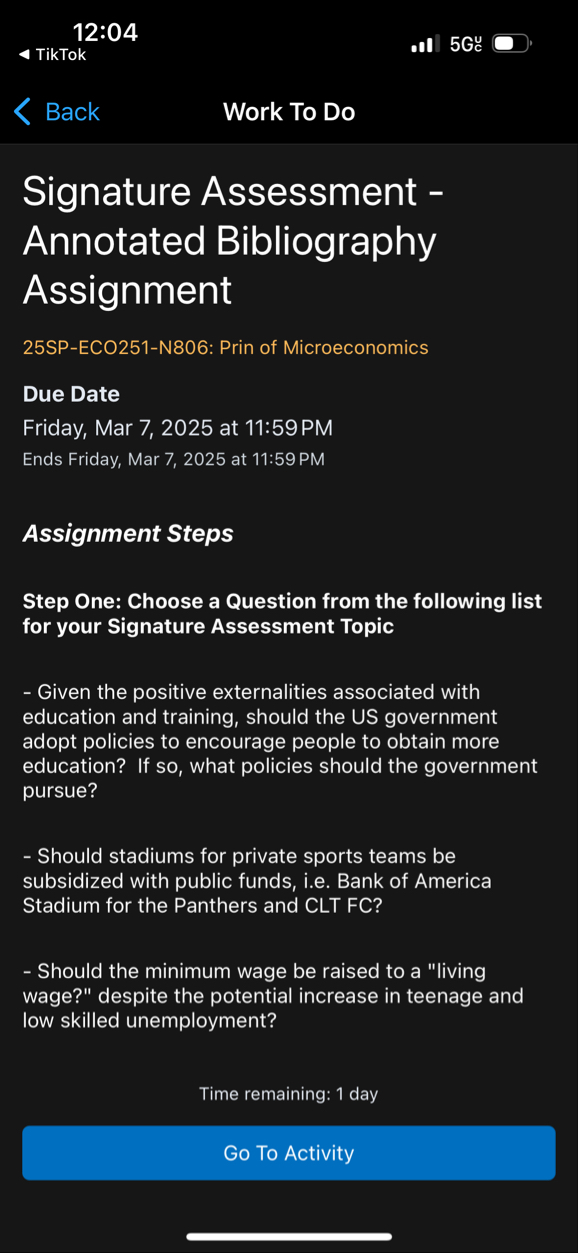 12:04
◀ TikTok
5G UC

Back
Work To Do

Signature Assessment - Annotated Bibliography Assignment

25SP-ECO251-N806: Prin of Microeconomics

Due Date
Friday, Mar 7, 2025 at 11:59 PM
Ends Friday, Mar 7, 2025 at 11:59 PM

Assignment Steps

Step One: Choose a Question from the following list for your Signature Assessment Topic

- Given the positive externalities associated with education and training, should the US government adopt policies to encourage people to obtain more education? If so, what policies should the government pursue?

- Should stadiums for private sports teams be subsidized with public funds, i.e. Bank of America Stadium for the Panthers and CLT FC?

- Should the minimum wage be raised to a "living wage?" despite the potential increase in teenage and low skilled unemployment?

Time remaining: 1 day

Go To Activity